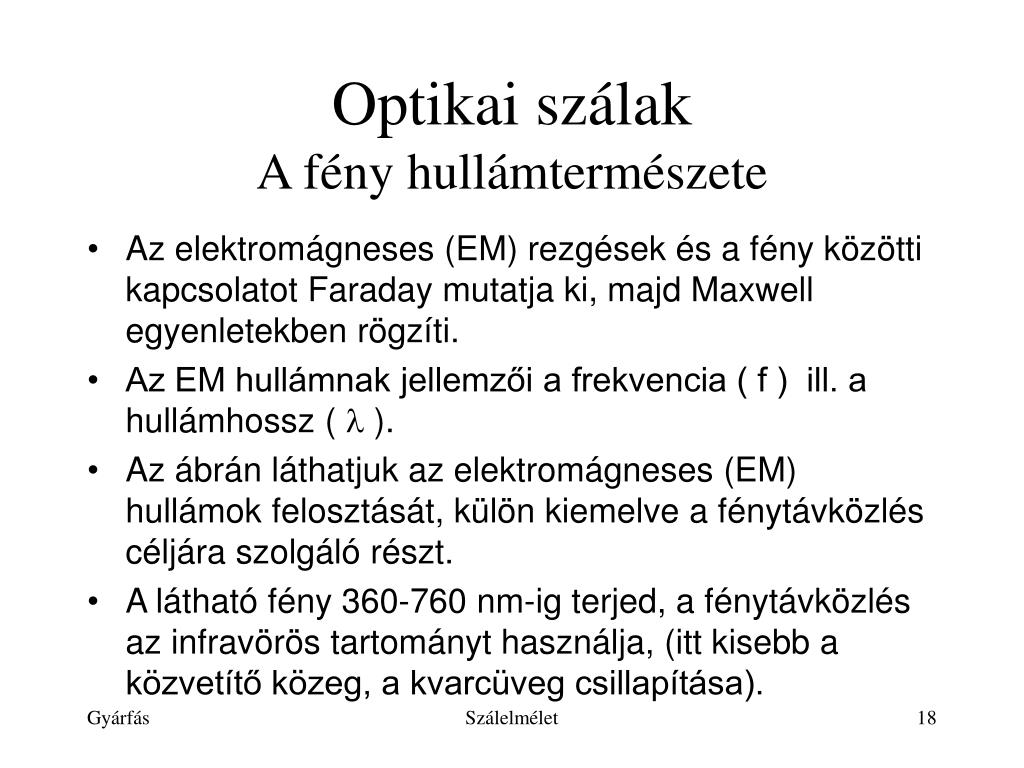 Optikai szálak
A fény hullámtermészete

• Az elektromágneses (EM) rezgések és a fény közötti kapcsolatot Faraday mutatja ki, majd Maxwell egyenletekben rögzíti.
• Az EM hullámnak jellemzői a frekvencia ( f ) ill. a hullámhossz ( $\lambda$ ).
• Az ábrán láthatjuk az elektromágneses (EM) hullámok felosztását, külön kiemelve a fénytávközlés céljára szolgáló részt.
• A látható fény 360-760 nm-ig terjed, a fénytávközlés az infravörös tartományt használja, (itt kisebb a közvetítő közeg, a kvarcüveg csillapítása).

Gyárfás
Szálelmélet
18